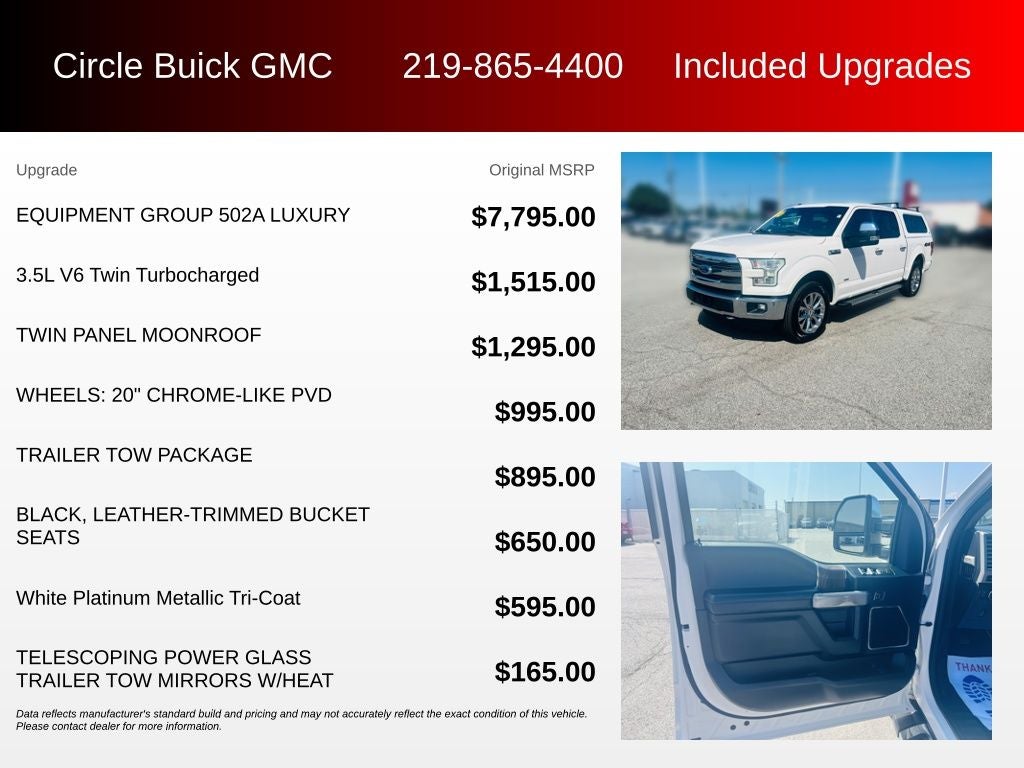 Circle Buick GMC 219-865-4400 Included Upgrades

| Upgrade | Original MSRP |
|---|---|
| EQUIPMENT GROUP 502A LUXURY | $7,795.00 |
| 3.5L V6 Twin Turbocharged | $1,515.00 |
| TWIN PANEL MOONROOF | $1,295.00 |
| WHEELS: 20" CHROME-LIKE PVD | $995.00 |
| TRAILER TOW PACKAGE | $895.00 |
| BLACK, LEATHER-TRIMMED BUCKET SEATS | $650.00 |
| White Platinum Metallic Tri-Coat | $595.00 |
| TELESCOPING POWER GLASS TRAILER TOW MIRRORS W/HEAT | $165.00 |

Data reflects manufacturer's standard build and pricing and may not accurately reflect the exact condition of this vehicle. Please contact dealer for more information.

THANK